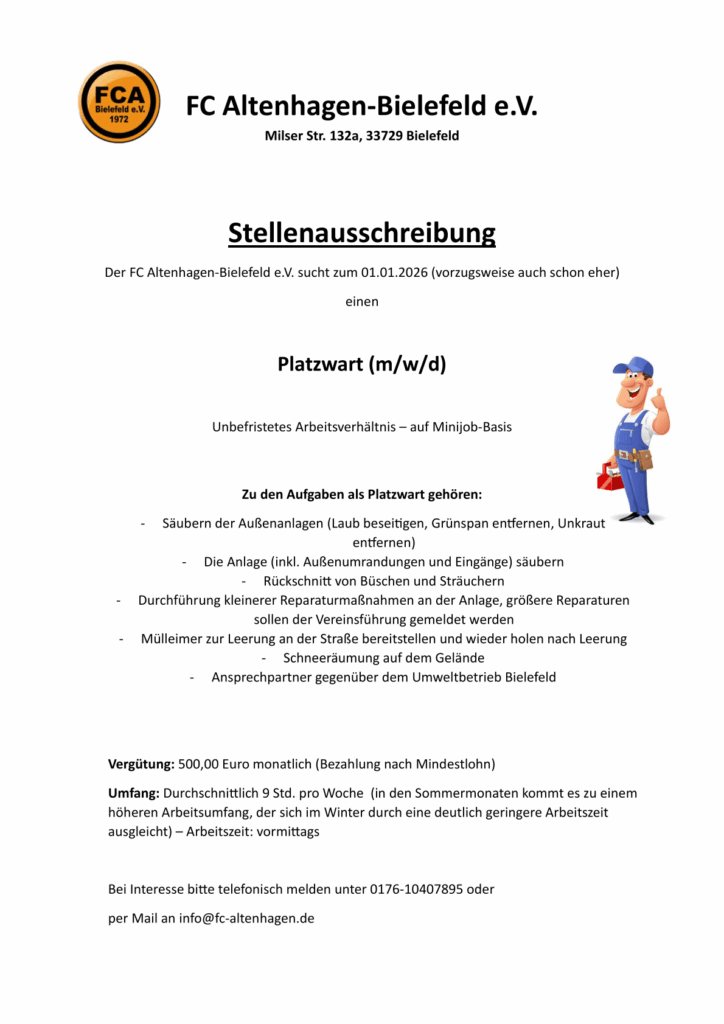 FCA
Bielefeld e.V.
1972

FC Altenhagen-Bielefeld e.V.
Milser Str. 132a, 33729 Bielefeld

Stellenausschreibung

Der FC Altenhagen-Bielefeld e.V. sucht zum 01.01.2026 (vorzugsweise auch schon eher)

einen

Platzwart (m/w/d)

Unbefristetes Arbeitsverhältnis – auf Minijob-Basis

Zu den Aufgaben als Platzwart gehören:

- Säubern der Außenanlagen (Laub beseitigen, Grünspan entfernen, Unkraut entfernen)
- Die Anlage (inkl. Außenumrandungen und Eingänge) säubern
- Rückschnitt von Büschen und Sträuchern
- Durchführung kleinerer Reparaturmaßnahmen an der Anlage, größere Reparaturen sollen der Vereinsführung gemeldet werden
- Mülleimer zur Leerung an der Straße bereitstellen und wieder holen nach Leerung
- Schneeräumung auf dem Gelände
- Ansprechpartner gegenüber dem Umweltbetrieb Bielefeld

Vergütung: 500,00 Euro monatlich (Bezahlung nach Mindestlohn)

Umfang: Durchschnittlich 9 Std. pro Woche (in den Sommermonaten kommt es zu einem höheren Arbeitsumfang, der sich im Winter durch eine deutlich geringere Arbeitszeit ausgleicht) – Arbeitszeit: vormittags

Bei Interesse bitte telefonisch melden unter 0176-10407895 oder

per Mail an info@fc-altenhagen.de